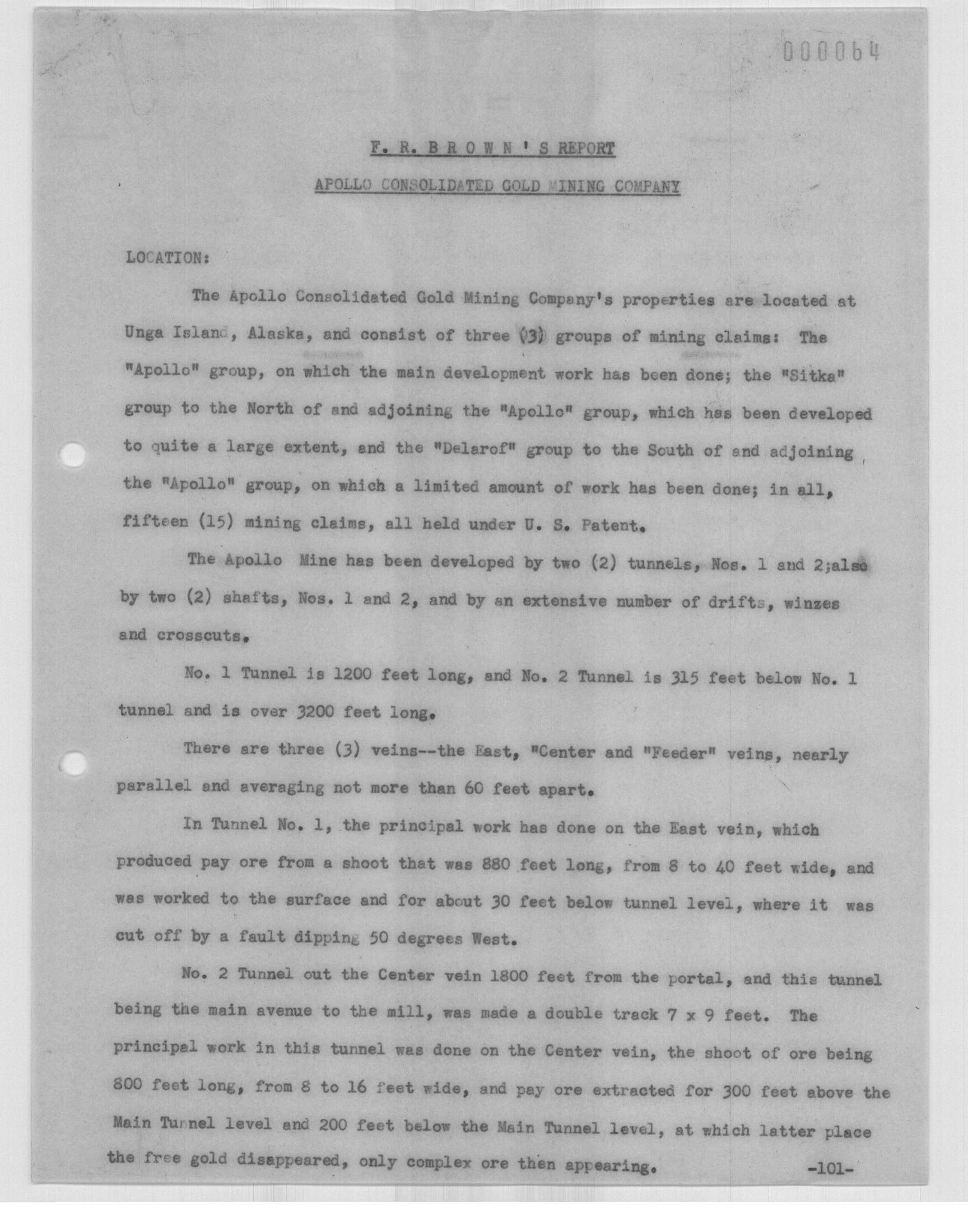 000064

F. R. B R O W N ' S REPORT

APOLLO CONSOLIDATED GOLD MINING COMPANY

LOCATION:

The Apollo Consolidated Gold Mining Company's properties are located at Unga Island, Alaska, and consist of three (3) groups of mining claims: The "Apollo" group, on which the main development work has been done; the "Sitka" group to the North of and adjoining the "Apollo" group, which has been developed to quite a large extent, and the "Delarof" group to the South of and adjoining the "Apollo" group, on which a limited amount of work has been done; in all, fifteen (15) mining claims, all held under U. S. Patent.

The Apollo Mine has been developed by two (2) tunnels, Nos. 1 and 2;also by two (2) shafts, Nos. 1 and 2, and by an extensive number of drifts, winzes and crosscuts.

No. 1 Tunnel is 1200 feet long, and No. 2 Tunnel is 315 feet below No. 1 tunnel and is over 3200 feet long.

There are three (3) veins--the East, "Center and "Feeder" veins, nearly parallel and averaging not more than 60 feet apart.

In Tunnel No. 1, the principal work has done on the East vein, which produced pay ore from a shoot that was 880 feet long, from 8 to 40 feet wide, and was worked to the surface and for about 30 feet below tunnel level, where it was cut off by a fault dipping 50 degrees West.

No. 2 Tunnel cut the Center vein 1800 feet from the portal, and this tunnel being the main avenue to the mill, was made a double track 7 x 9 feet. The principal work in this tunnel was done on the Center vein, the shoot of ore being 800 feet long, from 8 to 16 feet wide, and pay ore extracted for 300 feet above the Main Tunnel level and 200 feet below the Main Tunnel level, at which latter place the free gold disappeared, only complex ore then appearing.

-101-